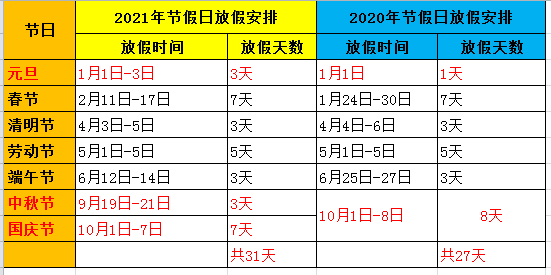 | 节日 | 2021年节假日放假安排 | | 2020年节假日放假安排 | |
|---|---|---|---|---|
| | 放假时间 | 放假天数 | 放假时间 | 放假天数 |
| 元旦 | 1月1日-3日 | 3天 | 1月1日 | 1天 |
| 春节 | 2月11日-17日 | 7天 | 1月24日-30日 | 7天 |
| 清明节 | 4月3日-5日 | 3天 | 4月4日-6日 | 3天 |
| 劳动节 | 5月1日-5日 | 5天 | 5月1日-5日 | 5天 |
| 端午节 | 6月12日-14日 | 3天 | 6月25日-27日 | 3天 |
| 中秋节 | 9月19日-21日 | 3天 | 10月1日-8日 | 8天 |
| 国庆节 | 10月1日-7日 | 7天 | | |
| | | 共31天 | | 共27天 |